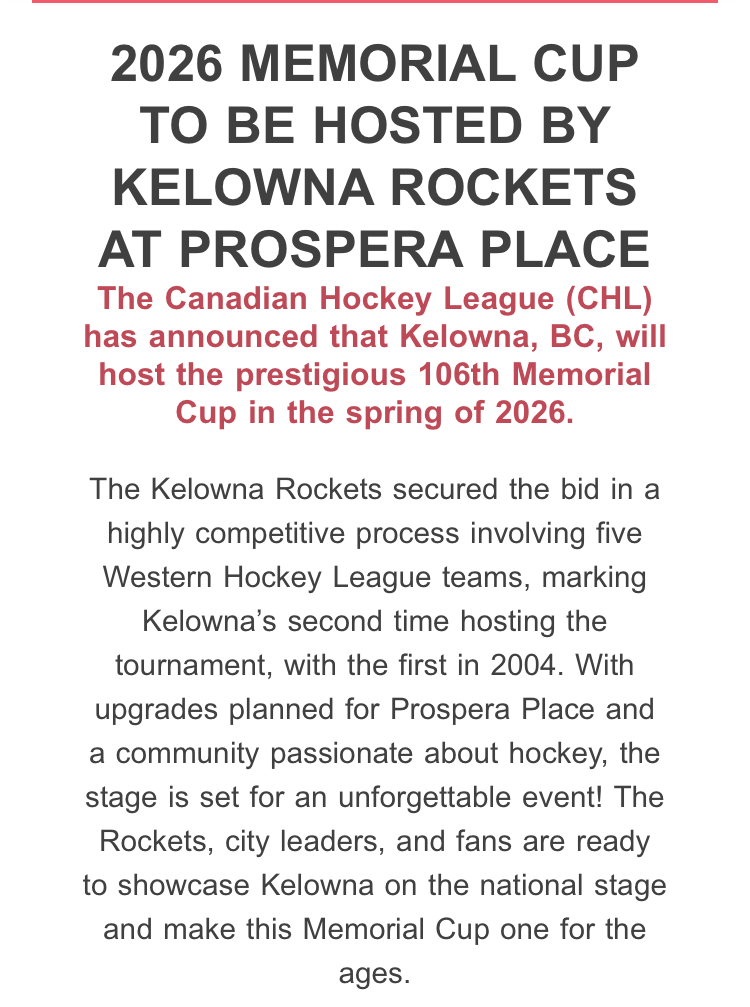 2026 MEMORIAL CUP TO BE HOSTED BY KELOWNA ROCKETS AT PROSPERA PLACE

The Canadian Hockey League (CHL) has announced that Kelowna, BC, will host the prestigious 106th Memorial Cup in the spring of 2026.

The Kelowna Rockets secured the bid in a highly competitive process involving five Western Hockey League teams, marking Kelowna’s second time hosting the tournament, with the first in 2004. With upgrades planned for Prospera Place and a community passionate about hockey, the stage is set for an unforgettable event! The Rockets, city leaders, and fans are ready to showcase Kelowna on the national stage and make this Memorial Cup one for the ages.